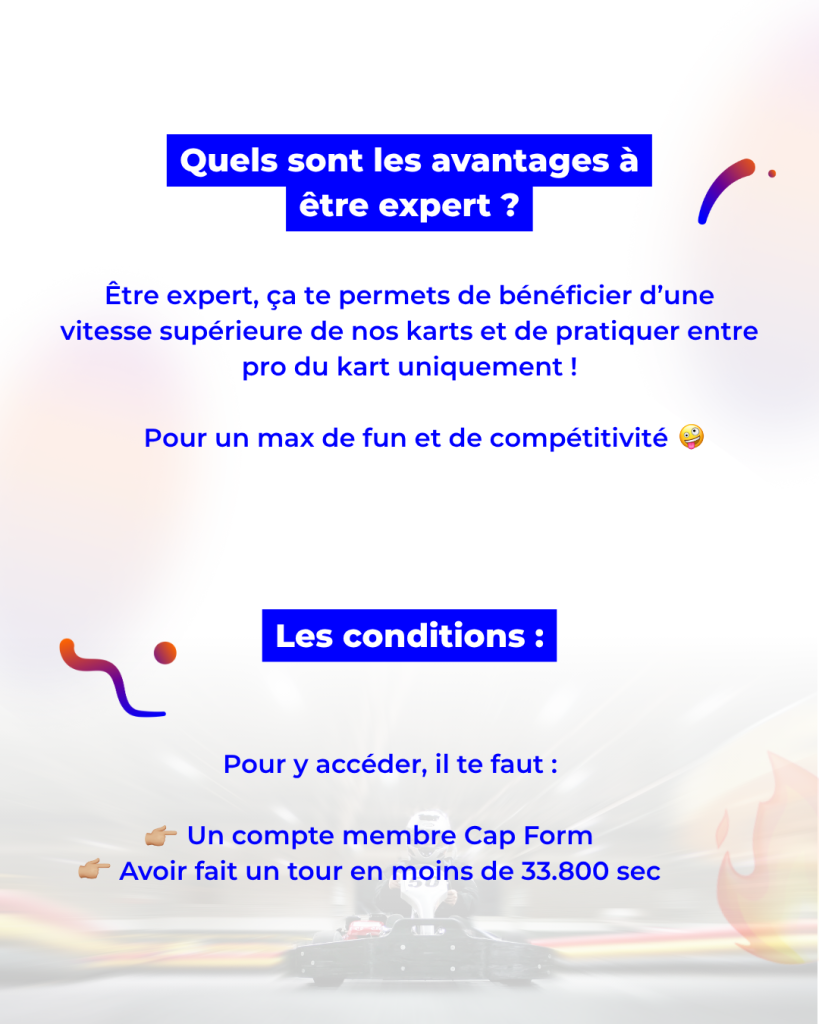 Quels sont les avantages à être expert ?

Être expert, ça te permets de bénéficier d'une vitesse supérieure de nos karts et de pratiquer entre pro du kart uniquement !

Pour un max de fun et de compétitivité 🤪

Les conditions :

Pour y accéder, il te faut :

👉🏼 Un compte membre Cap Form
👉🏼 Avoir fait un tour en moins de 33.800 sec